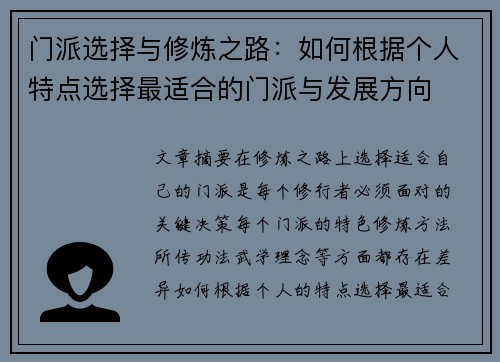 门派选择与修炼之路：如何根据个人特点选择最适合的门派与发展方向

文章摘要在修炼之路上选择适合自己的门派是每个修行者必须面对的关键决策每个门派的特色修炼方法所传功法武学理念等方面都存在差异如何根据个人的特点选择最适合